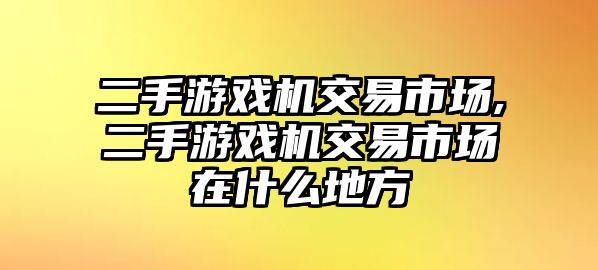 二手游戏机交易市场,二手游戏机交易市场在什么地方